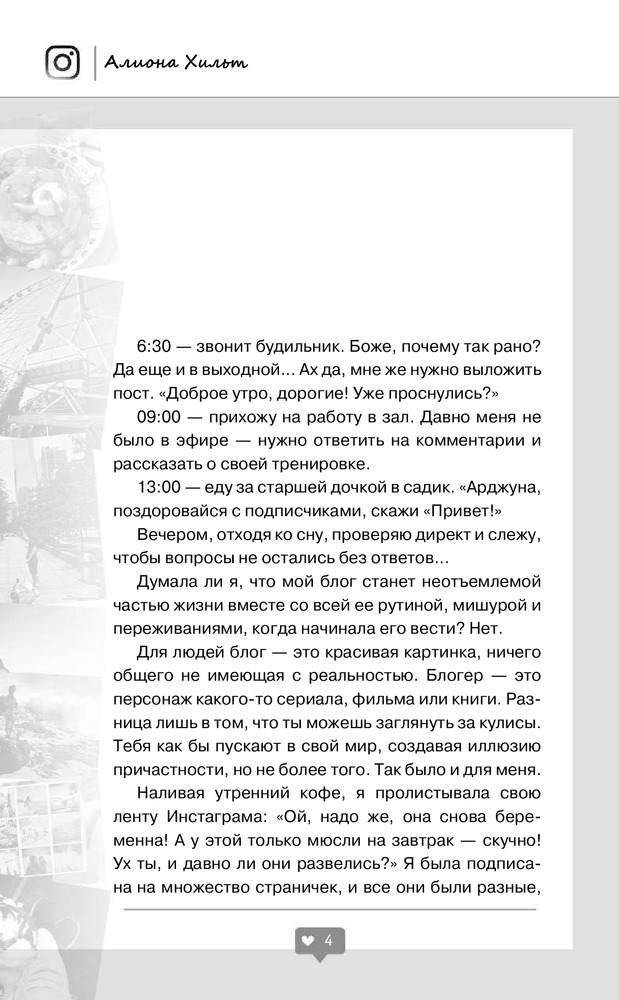 Алиона Хильт

6:30 — звонит будильник. Боже, почему так рано? Да еще и в выходной... Ах да, мне же нужно выложить пост. «Доброе утро, дорогие! Уже проснулись?»

09:00 — прихожу на работу в зал. Давно меня не было в эфире — нужно ответить на комментарии и рассказать о своей тренировке.

13:00 — еду за старшей дочкой в садик. «Арджуна, поздоровайся с подписчиками, скажи «Привет!»

Вечером, отходя ко сну, проверяю директ и слежу, чтобы вопросы не остались без ответов...

Думала ли я, что мой блог станет неотъемлемой частью жизни вместе со всей ее рутиной, мишурой и переживаниями, когда начинала его вести? Нет.

Для людей блог — это красивая картинка, ничего общего не имеющая с реальностью. Блогер — это персонаж какого-то сериала, фильма или книги. Разница лишь в том, что ты можешь заглянуть за кулисы. Тебя как бы пускают в свой мир, создавая иллюзию причастности, но не более того. Так было и для меня.

Наливая утренний кофе, я пролистывала свою ленту Инстаграма: «Ой, надо же, она снова беременна! А у этой только мюсли на завтрак — скучно! Ух ты, и давно ли они развелись?» Я была подписана на множество страничек, и все они были разные,

4